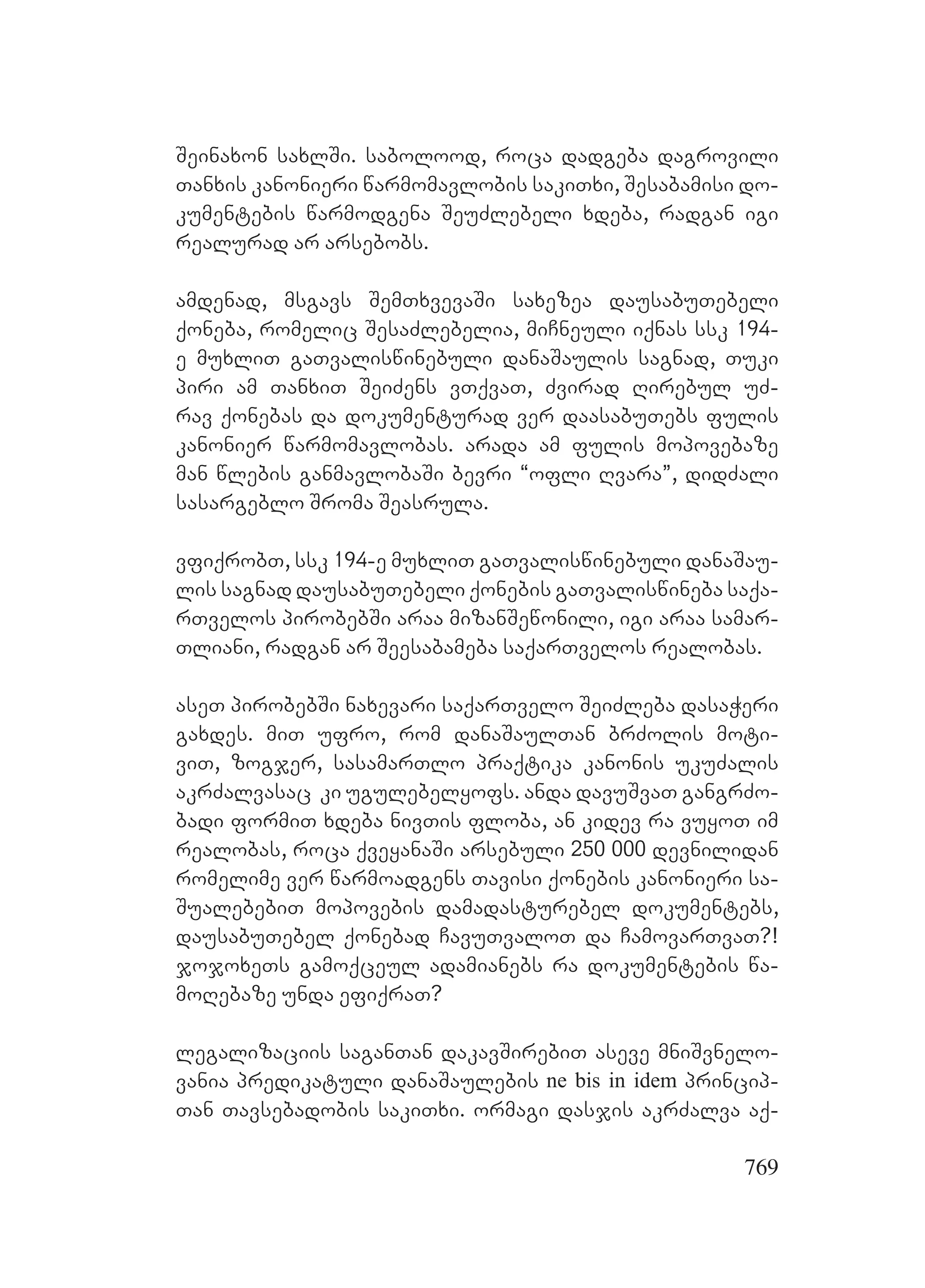 შეინახონ სახლში. საბოლოოდ, როცა დადგება დაგროვილი თანხის კანონიერი წარმომავლობის საკითხი, შესაბამისი დოკუმენტების წარმოდგენა შეუძლებელი ხდება, რადგან იგი რეალურად არ არსებობს.

ამდენად, მსგავს შემთხვევაში სახეზეა დაუსაბუთებელი ქონება, რომელიც შესაძლებელია, მიჩნეული იქნას სსკ 194-ე მუხლით გათვალისწინებული დანაშაულის საგნად, თუკი პირი ამ თანხით შეიძენს ვთქვათ, ძვირად ღირებულ უძრავ ქონებას და დოკუმენტურად ვერ დაასაბუთებს ფულის კანონიერ წარმომავლობას. არადა ამ ფულის მოპოვებაზე მან წლების განმავლობაში ბევრი “ოფლი ღვარა”, დიდძალი სასარგებლო შრომა შეასრულა.

ვფიქრობთ, სსკ 194-ე მუხლით გათვალისწინებული დანაშაულის საგნად დაუსაბუთებელი ქონების გათვალისწინება საქართველოს პირობებში არაა მიზანშეწონილი, იგი არაა სამართლიანი, რადგან არ შეესაბამება საქართველოს რეალობას.

ასეთ პირობებში ნახევარი საქართველო შეიძლება დასაჭერი გახდეს. მით უფრო, რომ დანაშაულთან ბრძოლის მოტივით, ზოგჯერ, სასამართლო პრაქტიკა კანონის უკუძალის აკრძალვასაც კი უგულებელყოფს. ანდა დავუშვათ განგრძობადი ფორმით ხდება ნივთის ფლობა, ან კიდევ რა ვუყოთ იმ რეალობას, როცა ქვეყანაში არსებული 250 000 დევნილიდან რომელიმე ვერ წარმოადგენს თავისი ქონების კანონიერი საშუალებებით მოპოვების დამადასტურებელ დოკუმენტებს, დაუსაბუთებელ ქონებად ჩავუთვალოთ და ჩამოვართვათ?! ჯოჯოხეთს გამოქცეულ ადამიანებს რა დოკუმენტების წამოღებაზე უნდა ეფიქრათ?

ლეგალიზაციის საგანთან დაკავშირებით ასევე მნიშვნელოვანია პრედიკატული დანაშაულების ne bis in idem პრინციპთან თავსებადობის საკითხი. ორმაგი დასჯის აკრძალვა აქ-

769